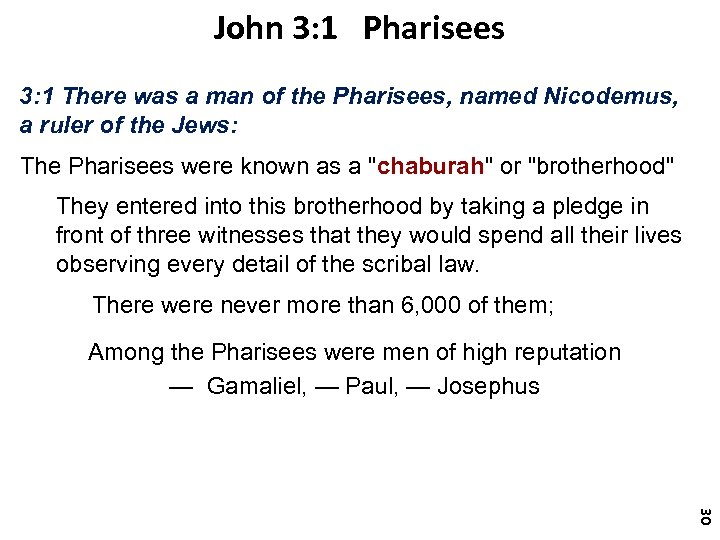 John 3:1 Pharisees

3:1 There was a man of the Pharisees, named Nicodemus, a ruler of the Jews:

The Pharisees were known as a "chaburah" or "brotherhood"

They entered into this brotherhood by taking a pledge in front of three witnesses that they would spend all their lives observing every detail of the scribal law.

There were never more than 6,000 of them;

Among the Pharisees were men of high reputation
— Gamaliel, — Paul, — Josephus

30